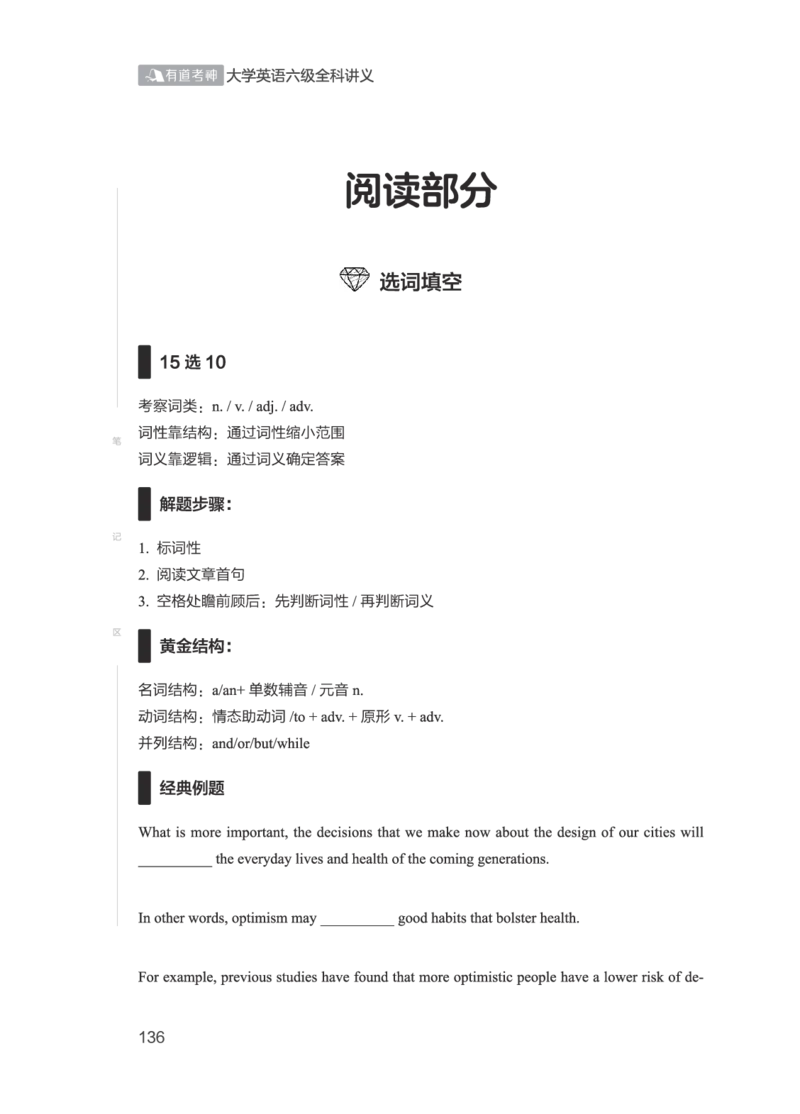 有道考神 大学英语六级全科讲义

阅读部分

选词填空

15 选 10

考察词类：n. / v. / adj. / adv.
词性靠结构：通过词性缩小范围
词义靠逻辑：通过词义确定答案

笔

解题步骤：

记

1. 标词性
2. 阅读文章首句
3. 空格处瞻前顾后：先判断词性 / 再判断词义

区

黄金结构：

名词结构：a/an+ 单数辅音 / 元音 n.
动词结构：情态助动词 /to + adv. + 原形 v. + adv.
并列结构：and/or/but/while

经典例题

What is more important, the decisions that we make now about the design of our cities will __________ the everyday lives and health of the coming generations.

In other words, optimism may __________ good habits that bolster health.

For example, previous studies have found that more optimistic people have a lower risk of de-

136